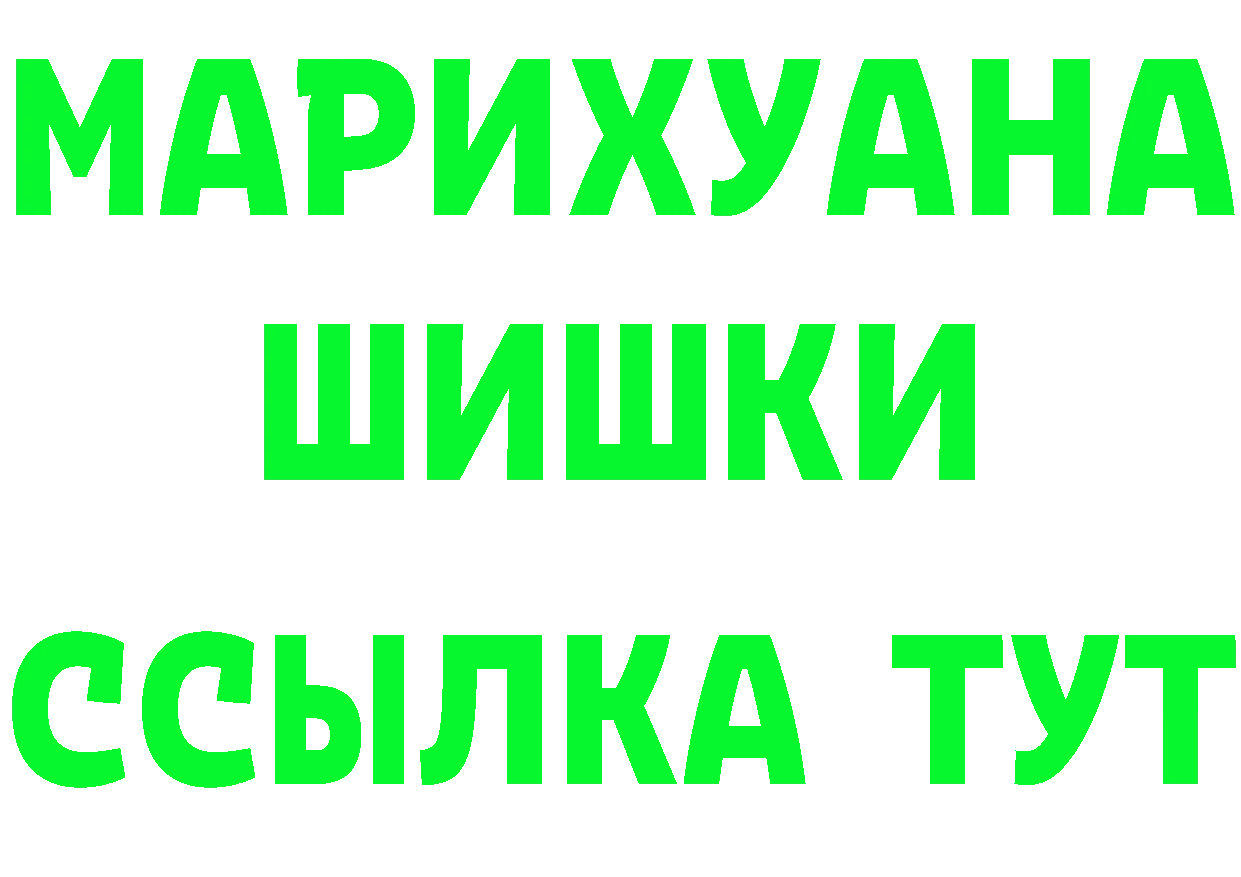 МАРИХУАНА
ШИШКИ
ССЫЛКА ТУТ